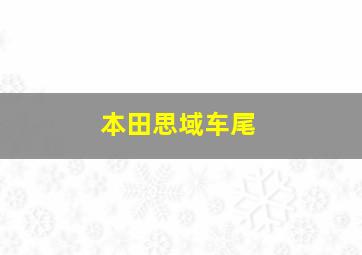 本田思域车尾